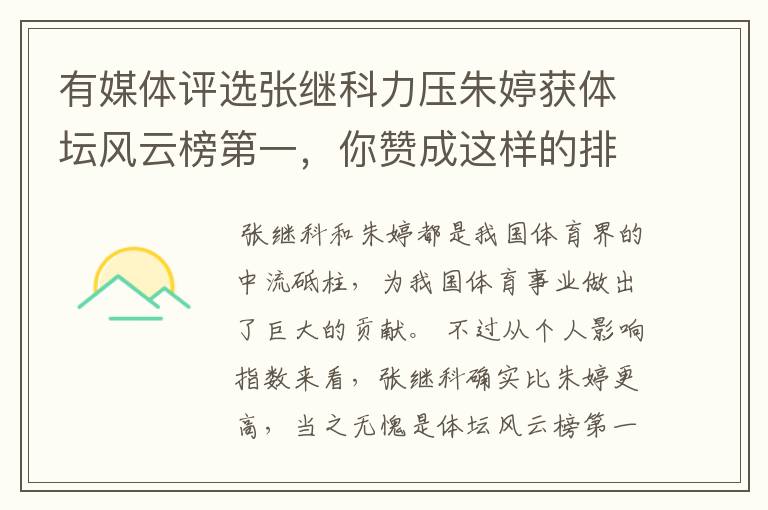 有媒体评选张继科力压朱婷获体坛风云榜第一，你赞成这样的排

张继科和朱婷都是我国体育界的中流砥柱，为我国体育事业做出了巨大的贡献。不过从个人影响指数来看，张继科确实比朱婷更高，当之无愧是体坛风云榜第一